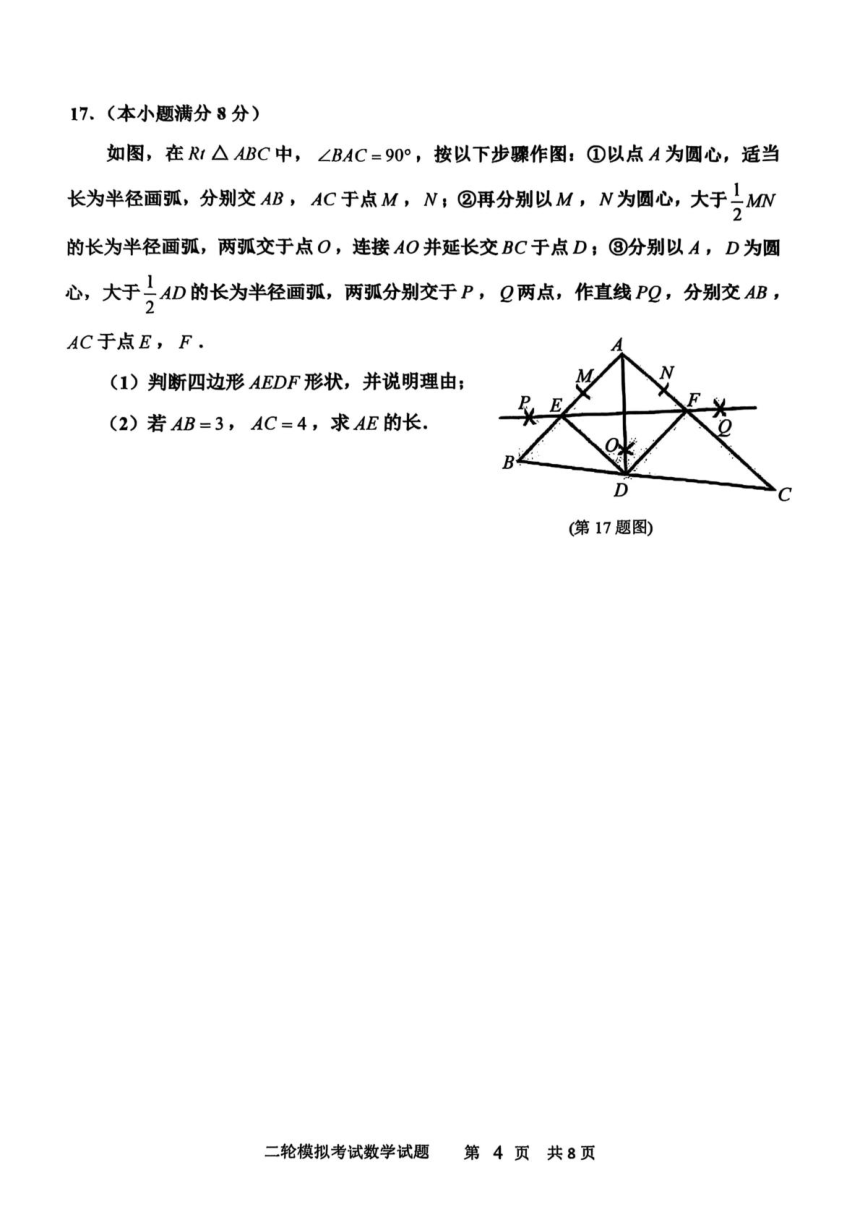 17.（本小题满分 8 分）

如图，在 $Rt\triangle ABC$ 中，$\angle BAC=90°$，按以下步骤作图：①以点 $A$ 为圆心，适当长为半径画弧，分别交 $AB$，$AC$ 于点 $M$，$N$；②再分别以 $M$，$N$ 为圆心，大于 $\frac{1}{2}MN$ 的长为半径画弧，两弧交于点 $O$，连接 $AO$ 并延长交 $BC$ 于点 $D$；③分别以 $A$，$D$ 为圆心，大于 $\frac{1}{2}AD$ 的长为半径画弧，两弧分别交于 $P$，$Q$ 两点，作直线 $PQ$，分别交 $AB$，$AC$ 于点 $E$，$F$.

（1）判断四边形 $AEDF$ 形状，并说明理由；

（2）若 $AB=3$，$AC=4$，求 $AE$ 的长.

A
M
N
P
E
F
Q
O
B
D
C

(第 17 题图)

二轮模拟考试数学试题 第 4 页 共 8 页